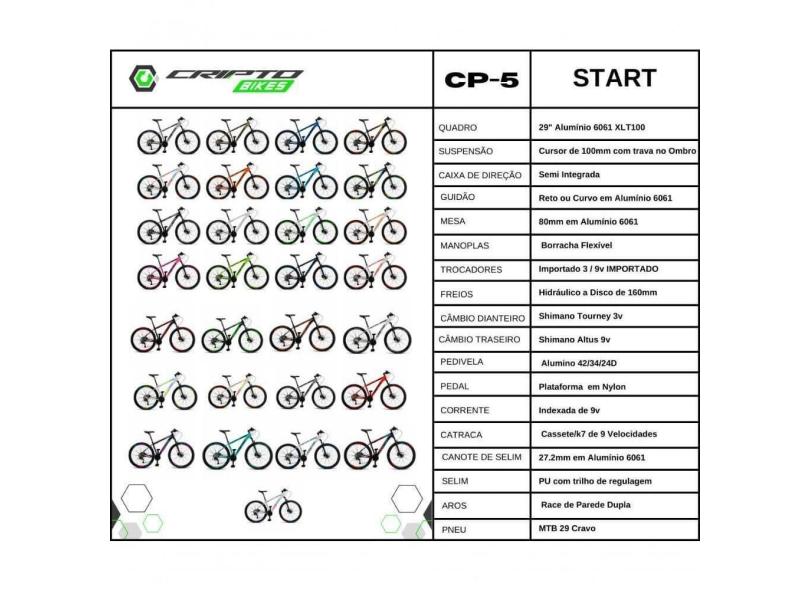 CRIPTO BIKES

| CP-5 | START |
|---|---|
| QUADRO | 29" Alumínio 6061 XLT100 |
| SUSPENSÃO | Cursor de 100mm com trava no Ombro |
| CAIXA DE DIREÇÃO | Semi Integrada |
| GUIDÃO | Reto ou Curvo em Alumínio 6061 |
| MESA | 80mm em Alumínio 6061 |
| MANOPLAS | Borracha Flexível |
| TROCADORES | Importado 3 / 9v IMPORTADO |
| FREIOS | Hidráulico a Disco de 160mm |
| CÂMBIO DIANTEIRO | Shimano Tourney 3v |
| CÂMBIO TRASEIRO | Shimano Altus 9v |
| PEDIVELA | Alumino 42/34/24D |
| PEDAL | Plataforma em Nylon |
| CORRENTE | Indexada de 9v |
| CATRACA | Cassete/k7 de 9 Velocidades |
| CANOTE DE SELIM | 27.2mm em Alumínio 6061 |
| SELIM | PU com trilho de regulagem |
| AROS | Race de Parede Dupla |
| PNEU | MTB 29 Cravo |